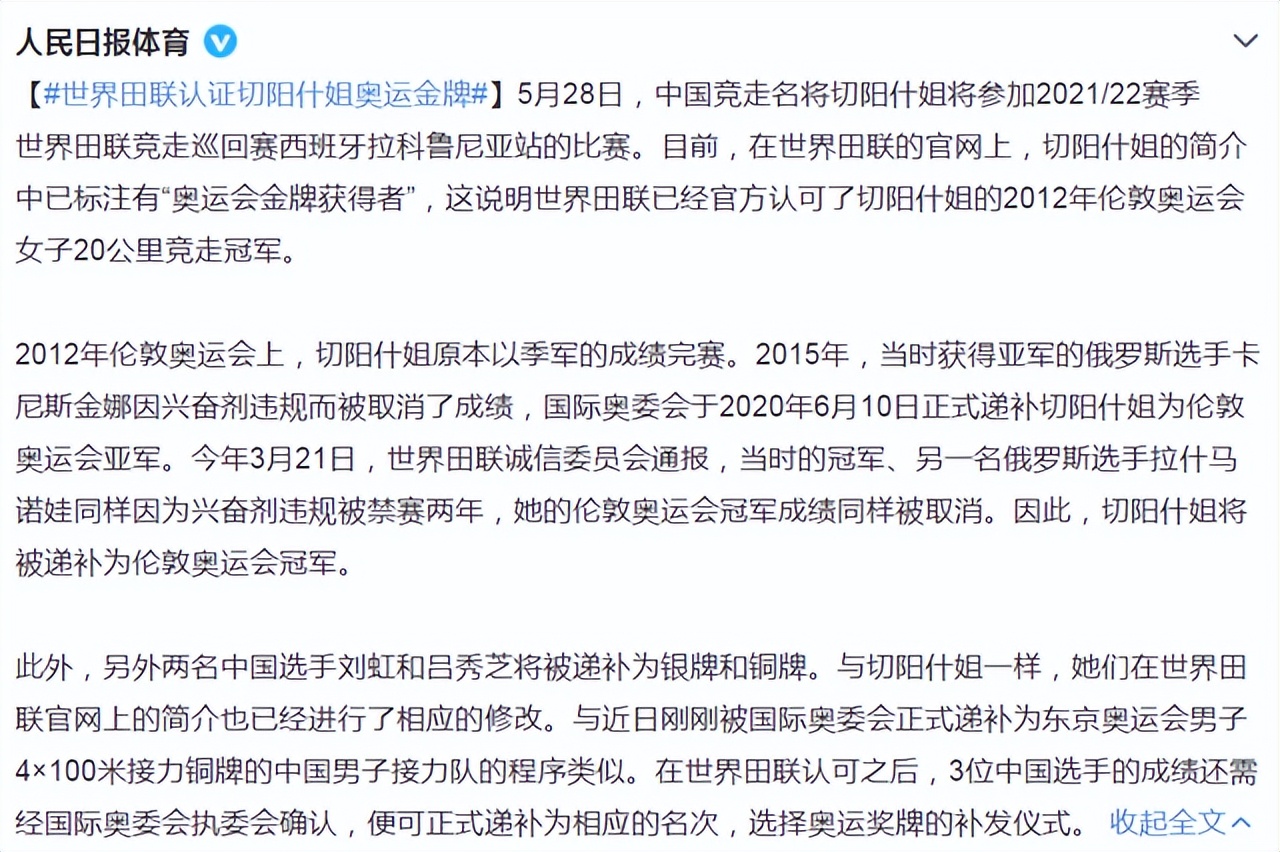 人民日报体育

【#世界田联认证切阳什姐奥运金牌#】5月28日，中国竞走名将切阳什姐将参加2021/22赛季世界田联竞走巡回赛西班牙拉科鲁尼亚站的比赛。目前，在世界田联的官网上，切阳什姐的简介中已标注有“奥运会金牌获得者”，这说明世界田联已经官方认可了切阳什姐的2012年伦敦奥运会女子20公里竞走冠军。

2012年伦敦奥运会上，切阳什姐原本以季军的成绩完赛。2015年，当时获得亚军的俄罗斯选手卡尼斯金娜因兴奋剂违规而被取消了成绩，国际奥委会于2020年6月10日正式递补切阳什姐为伦敦奥运会亚军。今年3月21日，世界田联诚信委员会通报，当时的冠军、另一名俄罗斯选手拉什马诺娃同样因为兴奋剂违规被禁赛两年，她的伦敦奥运会冠军成绩同样被取消。因此，切阳什姐将被递补为伦敦奥运会冠军。

此外，另外两名中国选手刘虹和吕秀芝将被递补为银牌和铜牌。与切阳什姐一样，她们在世界田联官网上的简介也已经进行了相应的修改。与近日刚刚被国际奥委会正式递补为东京奥运会男子4×100米接力铜牌的中国男子接力队的程序类似。在世界田联认可之后，3位中国选手的成绩还需经国际奥委会执委会确认，便可正式递补为相应的名次，选择奥运奖牌的补发仪式。 收起全文